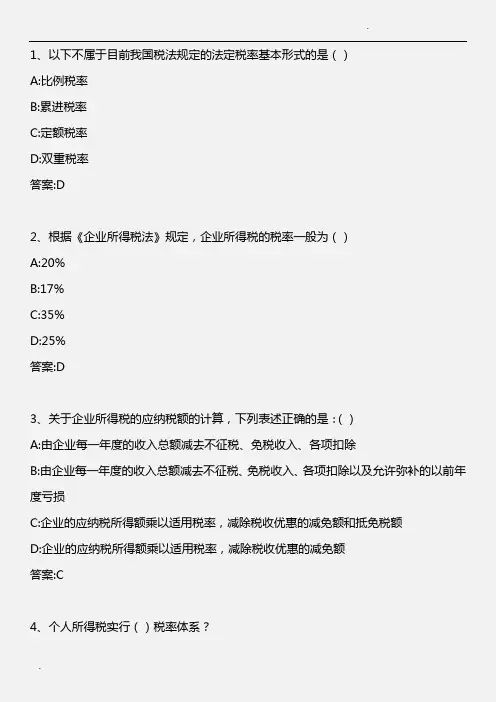 1、以下不属于目前我国税法规定的法定税率基本形式的是（ ）

A:比例税率

B:累进税率

C:定额税率

D:双重税率

答案:D

2、根据《企业所得税法》规定，企业所得税的税率一般为（ ）

A:20%

B:17%

C:35%

D:25%

答案:D

3、关于企业所得税的应纳税额的计算，下列表述正确的是：( )

A:由企业每一年度的收入总额减去不征税、免税收入、各项扣除

B:由企业每一年度的收入总额减去不征税、免税收入、各项扣除以及允许弥补的以前年度亏损

C:企业的应纳税所得额乘以适用税率，减除税收优惠的减免额和抵免税额

D:企业的应纳税所得额乘以适用税率，减除税收优惠的减免额

答案:C

4、个人所得税实行（ ）税率体系？